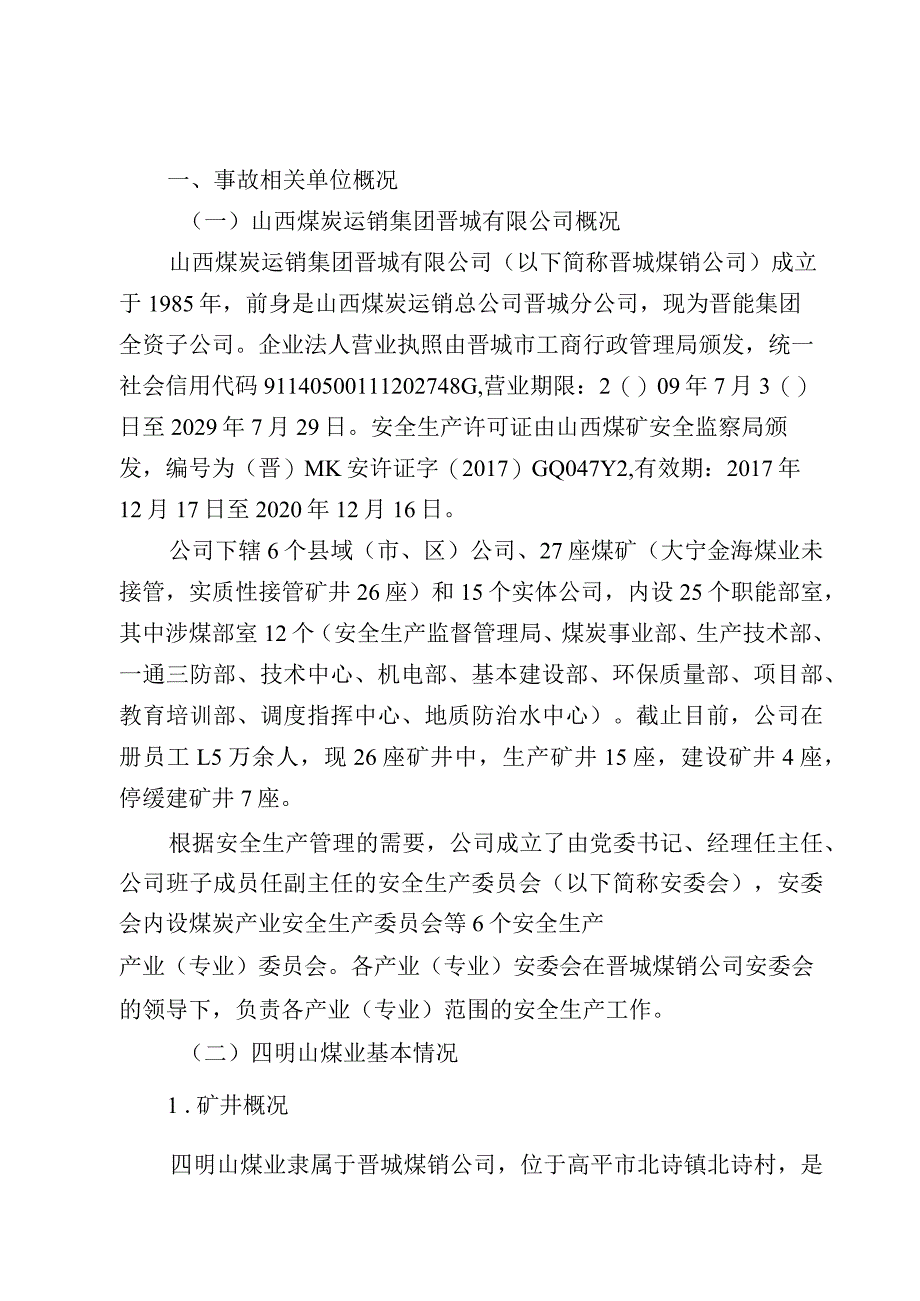 一、事故相关单位概况

（一）山西煤炭运销集团晋城有限公司概况

山西煤炭运销集团晋城有限公司（以下简称晋城煤销公司）成立于1985年，前身是山西煤炭运销总公司晋城分公司，现为晋能集团全资子公司。企业法人营业执照由晋城市工商行政管理局颁发，统一社会信用代码91140500111202748G,营业期限：2（）09年7月3（）日至2029年7月29日。安全生产许可证由山西煤矿安全监察局颁发，编号为（晋）MK安许证字（2017）GQ047Y2,有效期：2017年12月17日至2020年12月16日。

公司下辖6个县域（市、区）公司、27座煤矿（大宁金海煤业未接管，实质性接管矿井26座）和15个实体公司，内设25个职能部室，其中涉煤部室12个（安全生产监督管理局、煤炭事业部、生产技术部、一通三防部、技术中心、机电部、基本建设部、环保质量部、项目部、教育培训部、调度指挥中心、地质防治水中心）。截止目前，公司在册员工L5万余人，现26座矿井中，生产矿井15座，建设矿井4座，停缓建矿井7座。

根据安全生产管理的需要，公司成立了由党委书记、经理任主任、公司班子成员任副主任的安全生产委员会（以下简称安委会），安委会内设煤炭产业安全生产委员会等6个安全生产产业（专业）委员会。各产业（专业）安委会在晋城煤销公司安委会的领导下，负责各产业（专业）范围的安全生产工作。

（二）四明山煤业基本情况

1.矿井概况

四明山煤业隶属于晋城煤销公司，位于高平市北诗镇北诗村，是